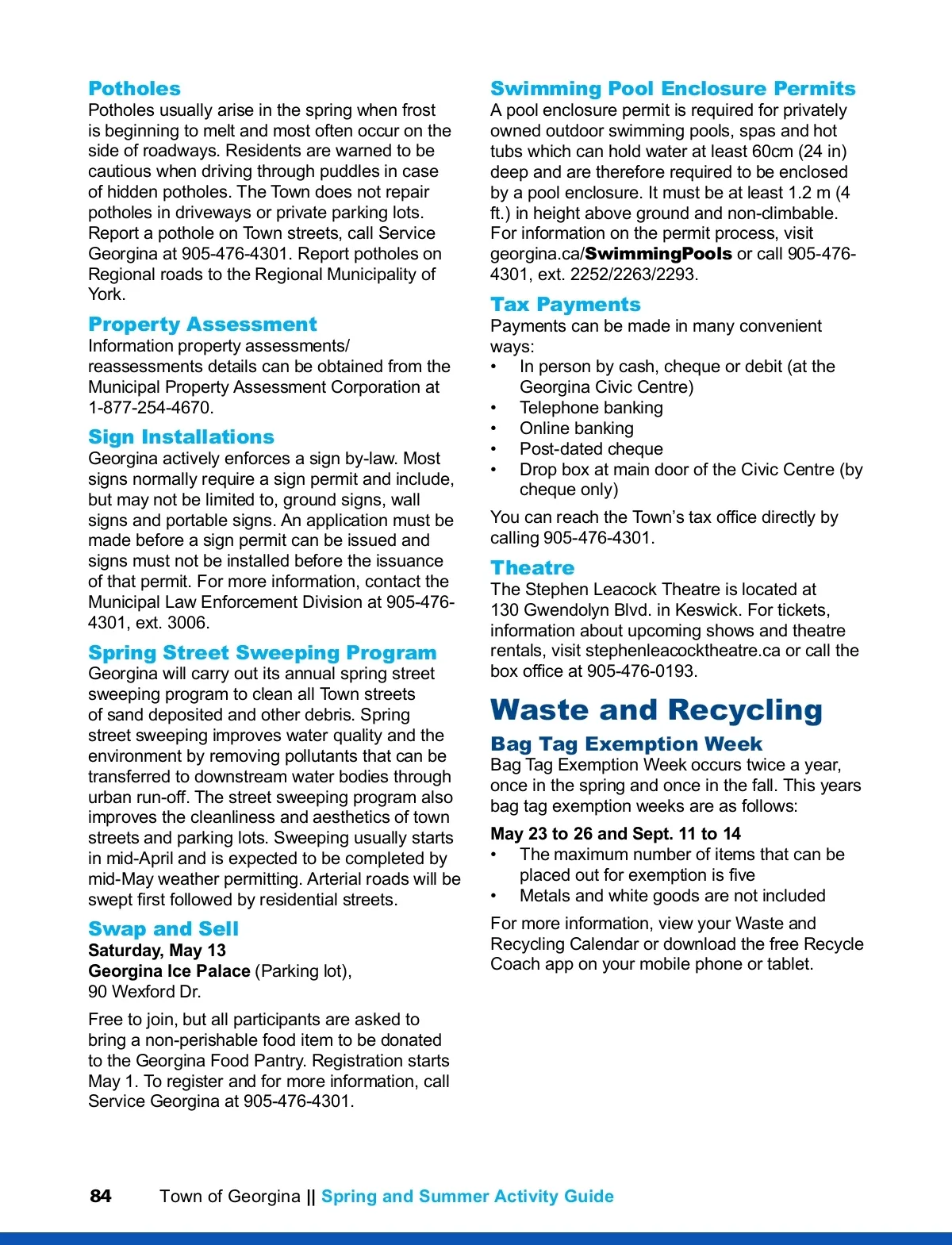 Potholes
Potholes usually arise in the spring when frost is beginning to melt and most often occur on the side of roadways. Residents are warned to be cautious when driving through puddles in case of hidden potholes. The Town does not repair potholes in driveways or private parking lots. Report a pothole on Town streets, call Service Georgina at 905-476-4301. Report potholes on Regional roads to the Regional Municipality of York.

Property Assessment
Information property assessments/ reassessments details can be obtained from the Municipal Property Assessment Corporation at 1-877-254-4670.

Sign Installations
Georgina actively enforces a sign by-law. Most signs normally require a sign permit and include, but may not be limited to, ground signs, wall signs and portable signs. An application must be made before a sign permit can be issued and signs must not be installed before the issuance of that permit. For more information, contact the Municipal Law Enforcement Division at 905-476-4301, ext. 3006.

Spring Street Sweeping Program
Georgina will carry out its annual spring street sweeping program to clean all Town streets of sand deposited and other debris. Spring street sweeping improves water quality and the environment by removing pollutants that can be transferred to downstream water bodies through urban run-off. The street sweeping program also improves the cleanliness and aesthetics of town streets and parking lots. Sweeping usually starts in mid-April and is expected to be completed by mid-May weather permitting. Arterial roads will be swept first followed by residential streets.

Swap and Sell
Saturday, May 13
Georgina Ice Palace (Parking lot), 90 Wexford Dr.

Free to join, but all participants are asked to bring a non-perishable food item to be donated to the Georgina Food Pantry. Registration starts May 1. To register and for more information, call Service Georgina at 905-476-4301.

Swimming Pool Enclosure Permits
A pool enclosure permit is required for privately owned outdoor swimming pools, spas and hot tubs which can hold water at least 60cm (24 in) deep and are therefore required to be enclosed by a pool enclosure. It must be at least 1.2 m (4 ft.) in height above ground and non-climbable. For information on the permit process, visit georgina.ca/SwimmingPools or call 905-476-4301, ext. 2252/2263/2293.

Tax Payments
Payments can be made in many convenient ways:
• In person by cash, cheque or debit (at the Georgina Civic Centre)
• Telephone banking
• Online banking
• Post-dated cheque
• Drop box at main door of the Civic Centre (by cheque only)

You can reach the Town's tax office directly by calling 905-476-4301.

Theatre
The Stephen Leacock Theatre is located at 130 Gwendolyn Blvd. in Keswick. For tickets, information about upcoming shows and theatre rentals, visit stephenleacocktheatre.ca or call the box office at 905-476-0193.

Waste and Recycling

Bag Tag Exemption Week
Bag Tag Exemption Week occurs twice a year, once in the spring and once in the fall. This years bag tag exemption weeks are as follows:

May 23 to 26 and Sept. 11 to 14
• The maximum number of items that can be placed out for exemption is five
• Metals and white goods are not included

For more information, view your Waste and Recycling Calendar or download the free Recycle Coach app on your mobile phone or tablet.

84 Town of Georgina || Spring and Summer Activity Guide